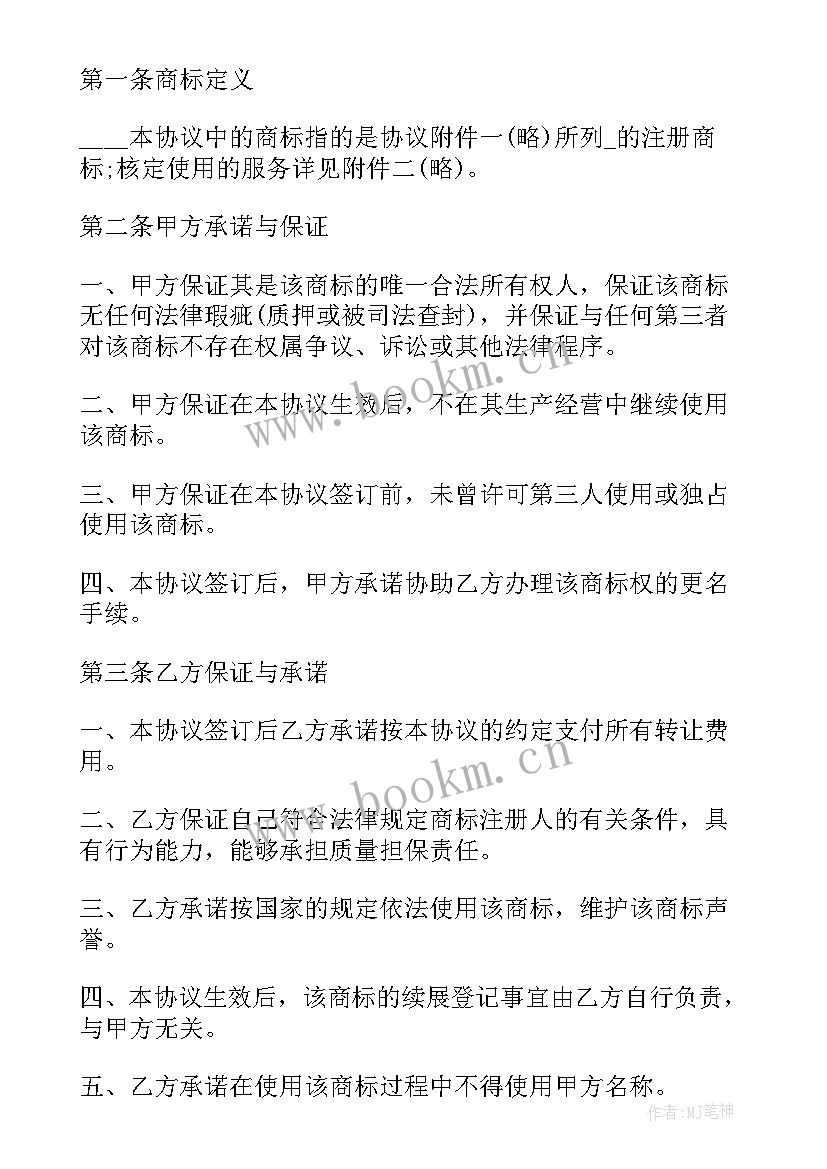 第一条商标定义

____本协议中的商标指的是协议附件一(略)所列_的注册商标;核定使用的服务详见附件二(略)。

第二条甲方承诺与保证

一、甲方保证其是该商标的唯一合法所有权人，保证该商标无任何法律瑕疵(质押或被司法查封)，并保证与任何第三者对该商标不存在权属争议、诉讼或其他法律程序。

二、甲方保证在本协议生效后，不在其生产经营中继续使用该商标。

三、甲方保证在本协议签订前，未曾许可第三人使用或独占使用该商标。

四、本协议签订后，甲方承诺协助乙方办理该商标权的更名手续。

第三条乙方保证与承诺

一、本协议签订后乙方承诺按本协议的约定支付所有转让费用。

二、乙方保证自己符合法律规定商标注册人的有关条件，具有行为能力，能够承担质量担保责任。

三、乙方承诺按国家的规定依法使用该商标，维护该商标声誉。

四、本协议生效后，该商标的续展登记事宜由乙方自行负责，与甲方无关。

五、乙方承诺在使用该商标过程中不得使用甲方名称。

www.bookm.cn

www.bookm.cn

作者:MJ笔神